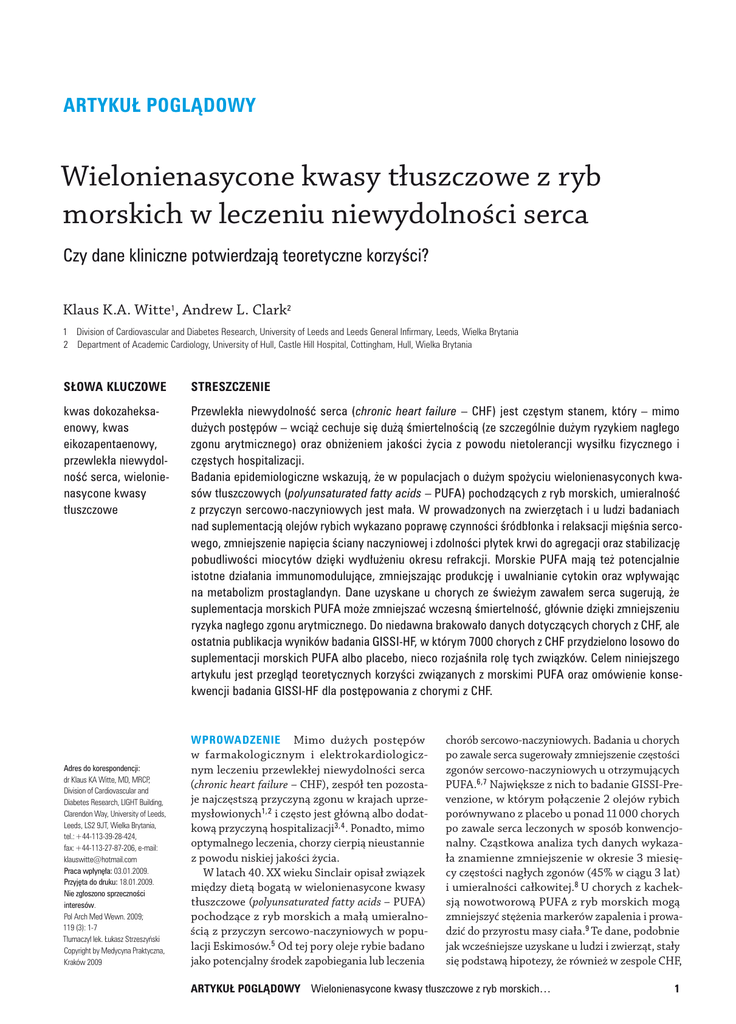 ARTYKUŁ POGLĄDOWY

Wielonienasycone kwasy tłuszczowe z ryb morskich w leczeniu niewydolności serca

Czy dane kliniczne potwierdzają teoretyczne korzyści?

Klaus K.A. Witte$^1$, Andrew L. Clark$^2$

1 Division of Cardiovascular and Diabetes Research, University of Leeds and Leeds General Infirmary, Leeds, Wielka Brytania
2 Department of Academic Cardiology, University of Hull, Castle Hill Hospital, Cottingham, Hull, Wielka Brytania

SŁOWA KLUCZOWE

kwas dokozaheksaenowy, kwas eikozapentaenowy, przewlekła niewydolność serca, wielonienasycone kwasy tłuszczowe

STRESZCZENIE

Przewlekła niewydolność serca (chronic heart failure – CHF) jest częstym stanem, który – mimo dużych postępów – wciąż cechuje się dużą śmiertelnością (ze szczególnie dużym ryzykiem nagłego zgonu arytmicznego) oraz obniżeniem jakości życia z powodu nietolerancji wysiłku fizycznego i częstych hospitalizacji.
Badania epidemiologiczne wskazują, że w populacjach o dużym spożyciu wielonienasyconych kwasów tłuszczowych (polyunsaturated fatty acids – PUFA) pochodzących z ryb morskich, umieralność z przyczyn sercowo-naczyniowych jest mała. W prowadzonych na zwierzętach i u ludzi badaniach nad suplementacją olejów rybich wykazano poprawę czynności śródbłonka i relaksacji mięśnia sercowego, zmniejszenie napięcia ściany naczyniowej i zdolności płytek krwi do agregacji oraz stabilizację pobudliwości miocytów dzięki wydłużeniu okresu refrakcji. Morskie PUFA mają też potencjalnie istotne działania immunomodulujące, zmniejszając produkcję i uwalnianie cytokin oraz wpływając na metabolizm prostaglandyn. Dane uzyskane u chorych ze świeżym zawałem serca sugerują, że suplementacja morskich PUFA może zmniejszać wczesną śmiertelność, głównie dzięki zmniejszeniu ryzyka nagłego zgonu arytmicznego. Do niedawna brakowało danych dotyczących chorych z CHF, ale ostatnia publikacja wyników badania GISSI-HF, w którym 7000 chorych z CHF przydzielono losowo do suplementacji morskich PUFA albo placebo, nieco rozjaśniła rolę tych związków. Celem niniejszego artykułu jest przegląd teoretycznych korzyści związanych z morskimi PUFA oraz omówienie konsekwencji badania GISSI-HF dla postępowania z chorymi z CHF.

Adres do korespondencji:
dr Klaus KA Witte, MD, MRCP, Division of Cardiovascular and Diabetes Research, LIGHT Building, Clarendon Way, University of Leeds, Leeds, LS2 9JT, Wielka Brytania, tel.: +44-113-39-28-424, fax: +44-113-27-87-206, e-mail: klauswitte@hotmail.com
Praca wpłynęła: 03.01.2009.
Przyjęta do druku: 18.01.2009.
Nie zgłoszono sprzeczności interesów.
Pol Arch Med Wewn. 2009; 119 (3): 1-7
Tłumaczył lek. Łukasz Strzeszyński
Copyright by Medycyna Praktyczna, Kraków 2009

WPROWADZENIE Mimo dużych postępów w farmakologicznym i elektrokardiologicznym leczeniu przewlekłej niewydolności serca (chronic heart failure – CHF), zespół ten pozostaje najczęstszą przyczyną zgonu w krajach uprzemysłowionych$^{1,2}$ i często jest główną albo dodatkową przyczyną hospitalizacji$^{3,4}$. Ponadto, mimo optymalnego leczenia, chorzy cierpią nieustannie z powodu niskiej jakości życia.
W latach 40. XX wieku Sinclair opisał związek między dietą bogatą w wielonienasycone kwasy tłuszczowe (polyunsaturated fatty acids – PUFA) pochodzące z ryb morskich a małą umieralnością z przyczyn sercowo-naczyniowych w populacji Eskimosów.$^5$ Od tej pory oleje rybie badano jako potencjalny środek zapobiegania lub leczenia chorób sercowo-naczyniowych. Badania u chorych po zawale serca sugerowały zmniejszenie częstości zgonów sercowo-naczyniowych u otrzymujących PUFA.$^{6,7}$ Największe z nich to badanie GISSI-Prevenzione, w którym połączenie 2 olejów rybich porównywano z placebo u ponad 11 000 chorych po zawale serca leczonych w sposób konwencjonalny. Cząstkowa analiza tych danych wykazała znamienne zmniejszenie w okresie 3 miesięcy częstości nagłych zgonów (45% w ciągu 3 lat) i umieralności całkowitej.$^8$ U chorych z kacheksją nowotworową PUFA z ryb morskich mogą zmniejszyć stężenia markerów zapalenia i prowadzić do przyrostu masy ciała.$^9$ Te dane, podobnie jak wcześniejsze uzyskane u ludzi i zwierząt, stały się podstawą hipotezy, że również w zespole CHF,

ARTYKUŁ POGLĄDOWY Wielonienasycone kwasy tłuszczowe z ryb morskich… 1